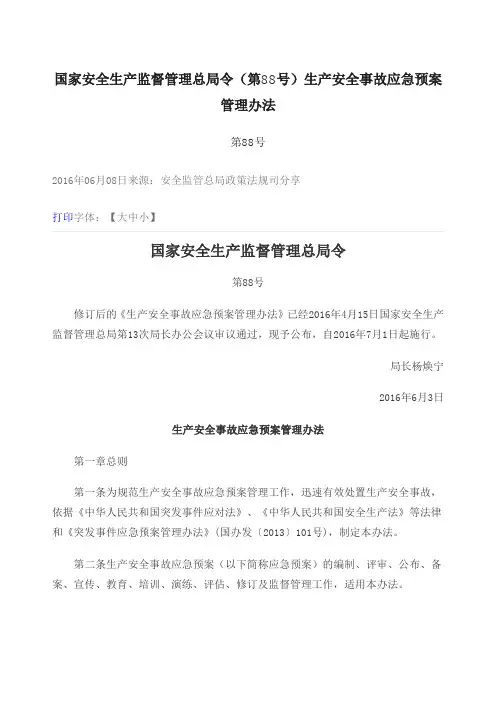 国家安全生产监督管理总局令（第88号）生产安全事故应急预案管理办法

第88号

2016年06月08日来源：安全监管总局政策法规司分享

打印字体：【大中小】

国家安全生产监督管理总局令

第88号

修订后的《生产安全事故应急预案管理办法》已经2016年4月15日国家安全生产监督管理总局第13次局长办公会议审议通过，现予公布，自2016年7月1日起施行。

局长杨焕宁

2016年6月3日

生产安全事故应急预案管理办法

第一章总则

第一条为规范生产安全事故应急预案管理工作，迅速有效处置生产安全事故，依据《中华人民共和国突发事件应对法》、《中华人民共和国安全生产法》等法律和《突发事件应急预案管理办法》（国办发〔2013〕101号），制定本办法。

第二条生产安全事故应急预案（以下简称应急预案）的编制、评审、公布、备案、宣传、教育、培训、演练、评估、修订及监督管理工作，适用本办法。